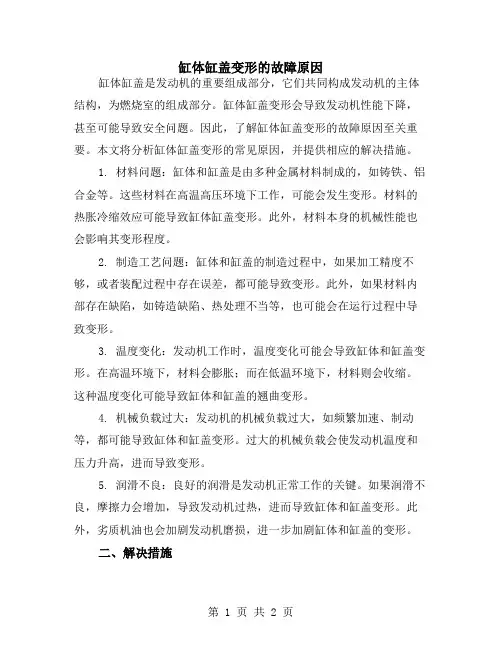 缸体缸盖变形的故障原因

缸体缸盖是发动机的重要组成部分，它们共同构成发动机的主体结构，为燃烧室的组成部分。缸体缸盖变形会导致发动机性能下降，甚至可能导致安全问题。因此，了解缸体缸盖变形的故障原因至关重要。本文将分析缸体缸盖变形的常见原因，并提供相应的解决措施。

1. 材料问题：缸体和缸盖是由多种金属材料制成的，如铸铁、铝合金等。这些材料在高温高压环境下工作，可能会发生变形。材料的热胀冷缩效应可能导致缸体缸盖变形。此外，材料本身的机械性能也会影响其变形程度。

2. 制造工艺问题：缸体和缸盖的制造过程中，如果加工精度不够，或者装配过程中存在误差，都可能导致变形。此外，如果材料内部存在缺陷，如铸造缺陷、热处理不当等，也可能会在运行过程中导致变形。

3. 温度变化：发动机工作时，温度变化可能会导致缸体和缸盖变形。在高温环境下，材料会膨胀；而在低温环境下，材料则会收缩。这种温度变化可能导致缸体和缸盖的翘曲变形。

4. 机械负载过大：发动机的机械负载过大，如频繁加速、制动等，都可能导致缸体和缸盖变形。过大的机械负载会使发动机温度和压力升高，进而导致变形。

5. 润滑不良：良好的润滑是发动机正常工作的关键。如果润滑不良，摩擦力会增加，导致发动机过热，进而导致缸体和缸盖变形。此外，劣质机油也会加剧发动机磨损，进一步加剧缸体和缸盖的变形。

二、解决措施

第 1 页 共 2 页